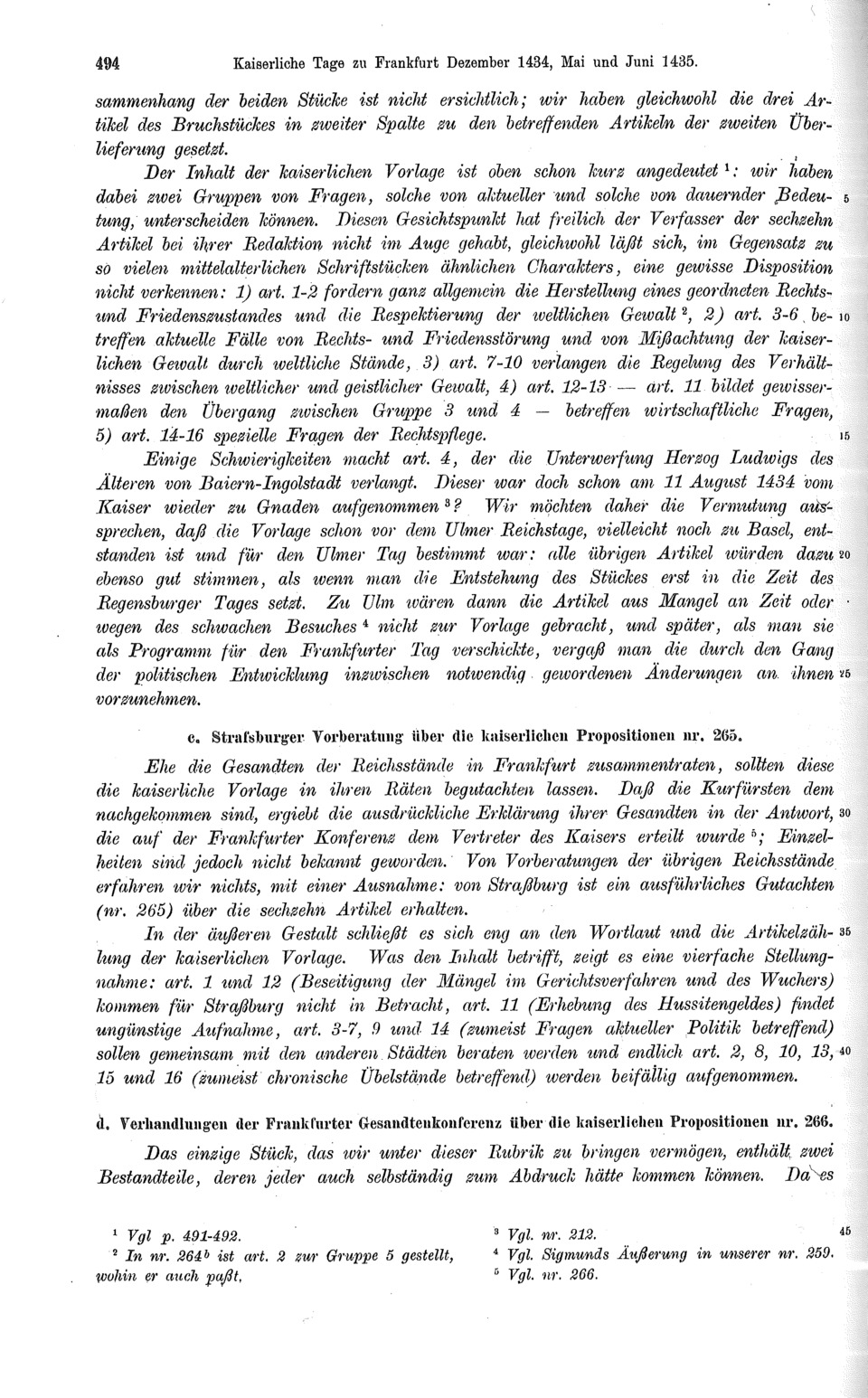 494 Kaiserliche Tage zu Frankfurt Dezember 1434, Mai und Juni 1435.

sammenhang der beiden Stücke ist nicht ersichtlich; wir haben gleichwohl die drei Artikel des Bruchstückes in zweiter Spalte zu den betreffenden Artikeln der zweiten Überlieferung gesetzt.

Der Inhalt der kaiserlichen Vorlage ist oben schon kurz angedeutet $^1$: wir haben dabei zwei Gruppen von Fragen, solche von aktueller und solche von dauernder Bedeutung, unterscheiden können. Diesen Gesichtspunkt hat freilich der Verfasser der sechzehn Artikel bei ihrer Redaktion nicht im Auge gehabt, gleichwohl läßt sich, im Gegensatz zu so vielen mittelalterlichen Schriftstücken ähnlichen Charakters, eine gewisse Disposition nicht verkennen: 1) art. 1-2 fordern ganz allgemein die Herstellung eines geordneten Rechts- und Friedenszustandes und die Respektierung der weltlichen Gewalt $^2$, 2) art. 3-6 betreffen aktuelle Fälle von Rechts- und Friedensstörung und von Mißachtung der kaiserlichen Gewalt durch weltliche Stände, 3) art. 7-10 verlangen die Regelung des Verhältnisses zwischen weltlicher und geistlicher Gewalt, 4) art. 12-13 — art. 11 bildet gewissermaßen den Übergang zwischen Gruppe 3 und 4 — betreffen wirtschaftliche Fragen, 5) art. 14-16 spezielle Fragen der Rechtspflege.

Einige Schwierigkeiten macht art. 4, der die Unterwerfung Herzog Ludwigs des Älteren von Baiern-Ingolstadt verlangt. Dieser war doch schon am 11 August 1434 vom Kaiser wieder zu Gnaden aufgenommen $^3$? Wir möchten daher die Vermutung aussprechen, daß die Vorlage schon vor dem Ulmer Reichstage, vielleicht noch zu Basel, entstanden ist und für den Ulmer Tag bestimmt war: alle übrigen Artikel würden dazu ebenso gut stimmen, als wenn man die Entstehung des Stückes erst in die Zeit des Regensburger Tages setzt. Zu Ulm wären dann die Artikel aus Mangel an Zeit oder wegen des schwachen Besuches $^4$ nicht zur Vorlage gebracht, und später, als man sie als Programm für den Frankfurter Tag verschickte, vergaß man die durch den Gang der politischen Entwicklung inzwischen notwendig gewordenen Änderungen an ihnen vorzunehmen.

c. Strafsburger Vorberatung über die kaiserlichen Propositionen nr. 265.

Ehe die Gesandten der Reichsstände in Frankfurt zusammentraten, sollten diese die kaiserliche Vorlage in ihren Räten begutachten lassen. Daß die Kurfürsten dem nachgekommen sind, ergiebt die ausdrückliche Erklärung ihrer Gesandten in der Antwort, die auf der Frankfurter Konferenz dem Vertreter des Kaisers erteilt wurde $^5$; Einzelheiten sind jedoch nicht bekannt geworden. Von Vorberatungen der übrigen Reichsstände erfahren wir nichts, mit einer Ausnahme: von Straßburg ist ein ausführliches Gutachten (nr. 265) über die sechzehn Artikel erhalten.

In der äußeren Gestalt schließt es sich eng an den Wortlaut und die Artikelzählung der kaiserlichen Vorlage. Was den Inhalt betrifft, zeigt es eine vierfache Stellungnahme: art. 1 und 12 (Beseitigung der Mängel im Gerichtsverfahren und des Wuchers) kommen für Straßburg nicht in Betracht, art. 11 (Erhebung des Hussitengeldes) findet ungünstige Aufnahme, art. 3-7, 9 und 14 (zumeist Fragen aktueller Politik betreffend) sollen gemeinsam mit den anderen Städten beraten werden und endlich art. 2, 8, 10, 13, 15 und 16 (zumeist chronische Übelstände betreffend) werden beifällig aufgenommen.

d. Verhandlungen der Frankfurter Gesandtenkonferenz über die kaiserlichen Propositionen nr. 266.

Das einzige Stück, das wir unter dieser Rubrik zu bringen vermögen, enthält zwei Bestandteile, deren jeder auch selbständig zum Abdruck hätte kommen können. Da es

$^1$ Vgl p. 491-492.
$^2$ In nr. 264$^b$ ist art. 2 zur Gruppe 5 gestellt, wohin er auch paßt.
$^3$ Vgl. nr. 212.
$^4$ Vgl. Sigmunds Äußerung in unserer nr. 259.
$^5$ Vgl. nr. 266.

5 10 15 20 25 30 35 40 45